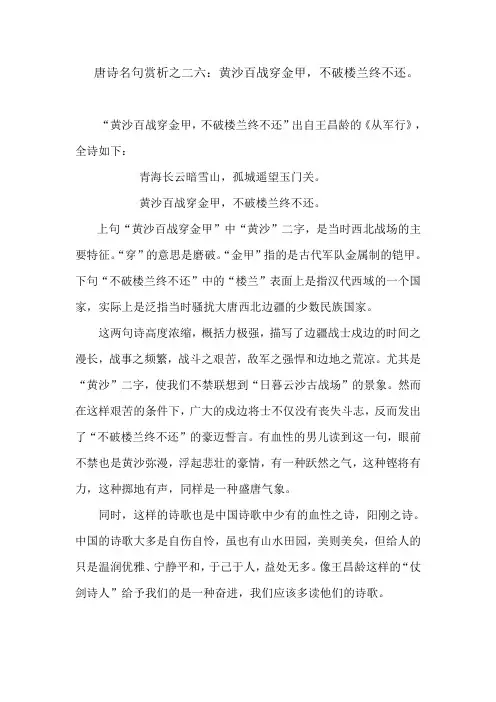 唐诗名句赏析之二六：黄沙百战穿金甲，不破楼兰终不还。

“黄沙百战穿金甲，不破楼兰终不还”出自王昌龄的《从军行》，全诗如下：

青海长云暗雪山，孤城遥望玉门关。

黄沙百战穿金甲，不破楼兰终不还。

上句“黄沙百战穿金甲”中“黄沙”二字，是当时西北战场的主要特征。“穿”的意思是磨破。“金甲”指的是古代军队金属制的铠甲。下句“不破楼兰终不还”中的“楼兰”表面上是指汉代西域的一个国家，实际上是泛指当时骚扰大唐西北边疆的少数民族国家。

这两句诗高度浓缩，概括力极强，描写了边疆战士戍边的时间之漫长，战事之频繁，战斗之艰苦，敌军之强悍和边地之荒凉。尤其是“黄沙”二字，使我们不禁联想到“日暮云沙古战场”的景象。然而在这样艰苦的条件下，广大的戍边将士不仅没有丧失斗志，反而发出了“不破楼兰终不还”的豪迈誓言。有血性的男儿读到这一句，眼前不禁也是黄沙弥漫，浮起悲壮的豪情，有一种跃然之气，这种铿将有力，这种掷地有声，同样是一种盛唐气象。

同时，这样的诗歌也是中国诗歌中少有的血性之诗，阳刚之诗。中国的诗歌大多是自伤自怜，虽也有山水田园，美则美矣，但给人的只是温润优雅、宁静平和，于己于人，益处无多。像王昌龄这样的“仗剑诗人”给予我们的是一种奋进，我们应该多读他们的诗歌。